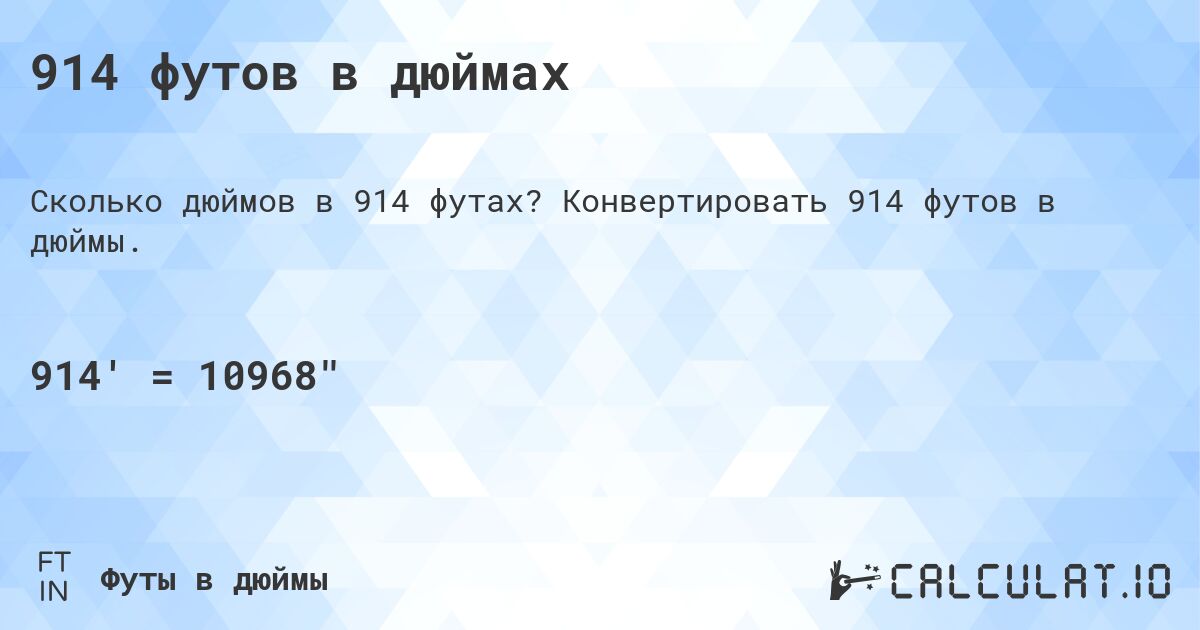 914 футов в дюймах

Сколько дюймов в 914 футах? Конвертировать 914 футов в дюймы.

914' = 10968"

FT
IN
Футы в дюймы

CALCULAT.IO